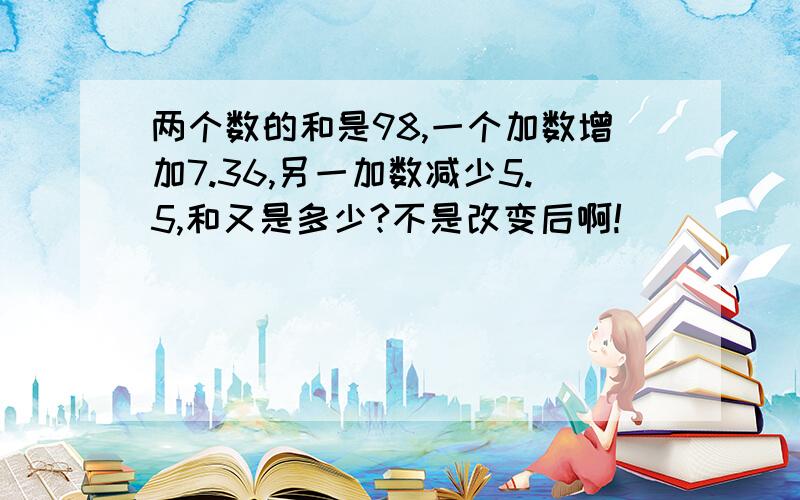 两个数的和是98,一个加数增加7.36,另一加数减少5.5,和又是多少?不是改变后啊!